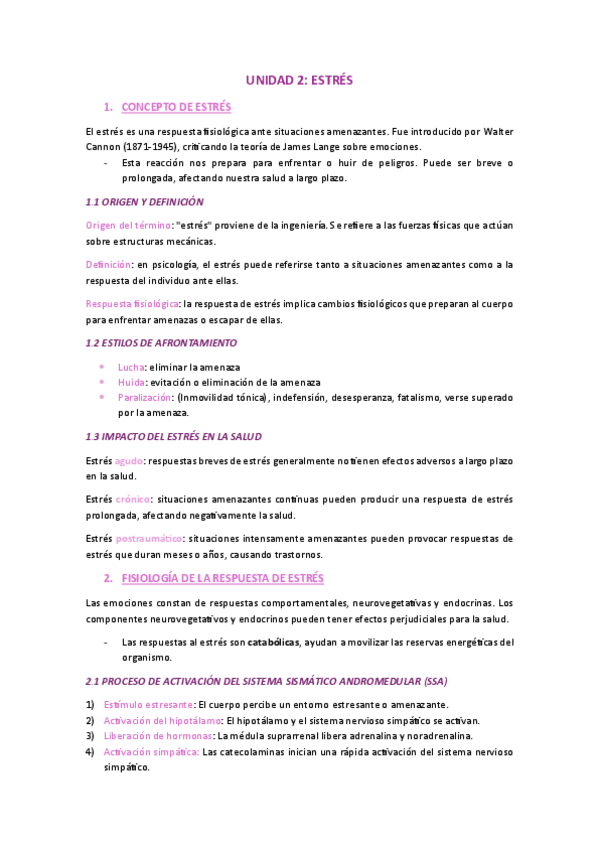 UNIDAD 2: ESTRÉS

1. CONCEPTO DE ESTRÉS

El estrés es una respuesta fisiológica ante situaciones amenazantes. Fue introducido por Walter Cannon (1871-1945), criticando la teoría de James Lange sobre emociones.

- Esta reacción nos prepara para enfrentar o huir de peligros. Puede ser breve o prolongada, afectando nuestra salud a largo plazo.

1.1 ORIGEN Y DEFINICIÓN

Origen del término: "estrés" proviene de la ingeniería. Se refiere a las fuerzas físicas que actúan sobre estructuras mecánicas.

Definición: en psicología, el estrés puede referirse tanto a situaciones amenazantes como a la respuesta del individuo ante ellas.

Respuesta fisiológica: la respuesta de estrés implica cambios fisiológicos que preparan al cuerpo para enfrentar amenazas o escapar de ellas.

1.2 ESTILOS DE AFRONTAMIENTO

• Lucha: eliminar la amenaza
• Huida: evitación o eliminación de la amenaza
• Paralización: (Inmovilidad tónica), indefensión, desesperanza, fatalismo, verse superado por la amenaza.

1.3 IMPACTO DEL ESTRÉS EN LA SALUD

Estrés agudo: respuestas breves de estrés generalmente no tienen efectos adversos a largo plazo en la salud.

Estrés crónico: situaciones amenazantes continuas pueden producir una respuesta de estrés prolongada, afectando negativamente la salud.

Estrés postraumático: situaciones intensamente amenazantes pueden provocar respuestas de estrés que duran meses o años, causando trastornos.

2. FISIOLOGÍA DE LA RESPUESTA DE ESTRÉS

Las emociones constan de respuestas comportamentales, neurovegetativas y endocrinas. Los componentes neurovegetativos y endocrinos pueden tener efectos perjudiciales para la salud.

- Las respuestas al estrés son catabólicas, ayudan a movilizar las reservas energéticas del organismo.

2.1 PROCESO DE ACTIVACIÓN DEL SISTEMA SISMÁTICO ANDROMEDULAR (SSA)

1) Estímulo estresante: El cuerpo percibe un entorno estresante o amenazante.
2) Activación del hipotálamo: El hipotálamo y el sistema nervioso simpático se activan.
3) Liberación de hormonas: La médula suprarrenal libera adrenalina y noradrenalina.
4) Activación simpática: Las catecolaminas inician una rápida activación del sistema nervioso simpático.